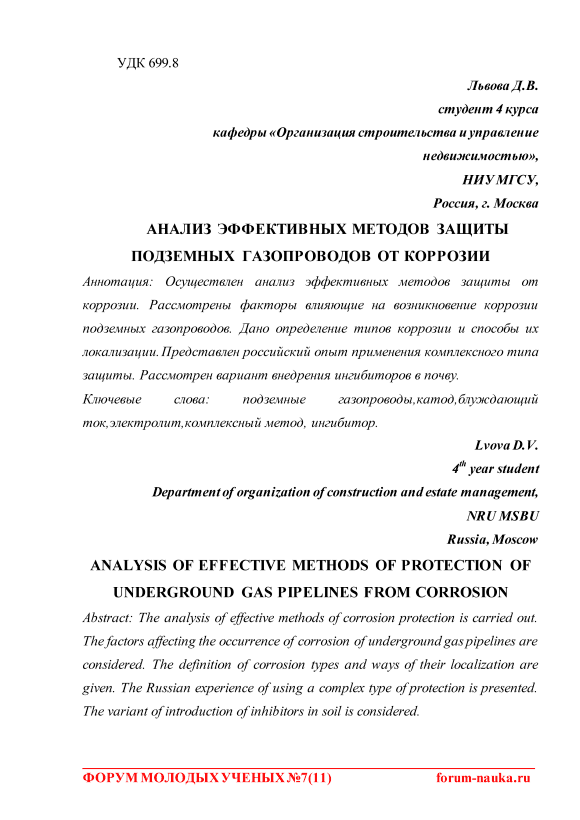 УДК 699.8

Львова Д.В.
студент 4 курса
кафедры «Организация строительства и управление недвижимостью»,
НИУ МГСУ,
Россия, г. Москва

АНАЛИЗ ЭФФЕКТИВНЫХ МЕТОДОВ ЗАЩИТЫ ПОДЗЕМНЫХ ГАЗОПРОВОДОВ ОТ КОРРОЗИИ

Аннотация: Осуществлен анализ эффективных методов защиты от коррозии. Рассмотрены факторы влияющие на возникновение коррозии подземных газопроводов. Дано определение типов коррозии и способы их локализации. Представлен российский опыт применения комплексного типа защиты. Рассмотрен вариант внедрения ингибиторов в почву.

Ключевые слова: подземные газопроводы,катод,блуждающий ток,электролит,комплексный метод, ингибитор.

Lvova D.V.
$4^{th}$ year student
Department of organization of construction and estate management,
NRU MSBU
Russia, Moscow

ANALYSIS OF EFFECTIVE METHODS OF PROTECTION OF UNDERGROUND GAS PIPELINES FROM CORROSION

Abstract: The analysis of effective methods of corrosion protection is carried out. The factors affecting the occurrence of corrosion of underground gas pipelines are considered. The definition of corrosion types and ways of their localization are given. The Russian experience of using a complex type of protection is presented. The variant of introduction of inhibitors in soil is considered.

ФОРУМ МОЛОДЫХ УЧЕНЫХ №7(11)    forum-nauka.ru